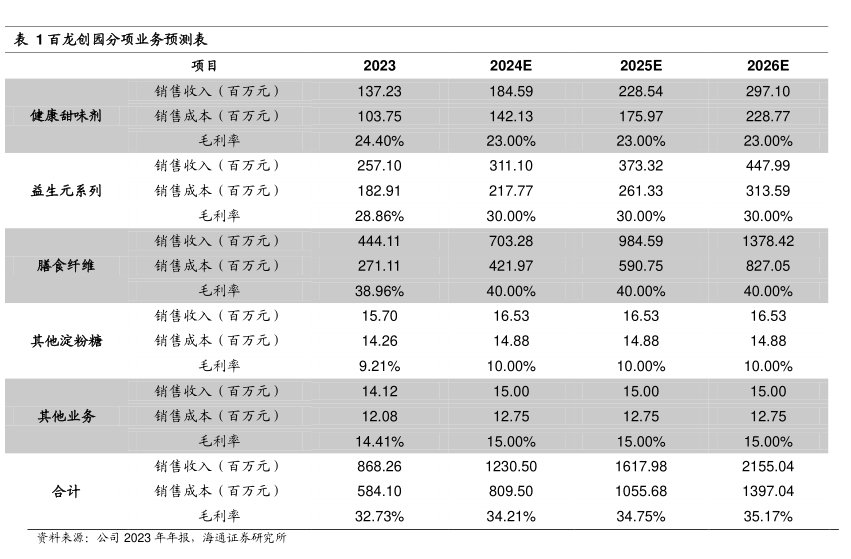 表 1 百龙创园分项业务预测表

| | 项目 | 2023 | 2024E | 2025E | 2026E |
|---|---|---|---|---|---|
| 健康甜味剂 | 销售收入（百万元） | 137.23 | 184.59 | 228.54 | 297.10 |
| | 销售成本（百万元） | 103.75 | 142.13 | 175.97 | 228.77 |
| | 毛利率 | 24.40% | 23.00% | 23.00% | 23.00% |
| 益生元系列 | 销售收入（百万元） | 257.10 | 311.10 | 373.32 | 447.99 |
| | 销售成本（百万元） | 182.91 | 217.77 | 261.33 | 313.59 |
| | 毛利率 | 28.86% | 30.00% | 30.00% | 30.00% |
| 膳食纤维 | 销售收入（百万元） | 444.11 | 703.28 | 984.59 | 1378.42 |
| | 销售成本（百万元） | 271.11 | 421.97 | 590.75 | 827.05 |
| | 毛利率 | 38.96% | 40.00% | 40.00% | 40.00% |
| 其他淀粉糖 | 销售收入（百万元） | 15.70 | 16.53 | 16.53 | 16.53 |
| | 销售成本（百万元） | 14.26 | 14.88 | 14.88 | 14.88 |
| | 毛利率 | 9.21% | 10.00% | 10.00% | 10.00% |
| 其他业务 | 销售收入（百万元） | 14.12 | 15.00 | 15.00 | 15.00 |
| | 销售成本（百万元） | 12.08 | 12.75 | 12.75 | 12.75 |
| | 毛利率 | 14.41% | 15.00% | 15.00% | 15.00% |
| 合计 | 销售收入（百万元） | 868.26 | 1230.50 | 1617.98 | 2155.04 |
| | 销售成本（百万元） | 584.10 | 809.50 | 1055.68 | 1397.04 |
| | 毛利率 | 32.73% | 34.21% | 34.75% | 35.17% |

资料来源：公司 2023 年年报，海通证券研究所